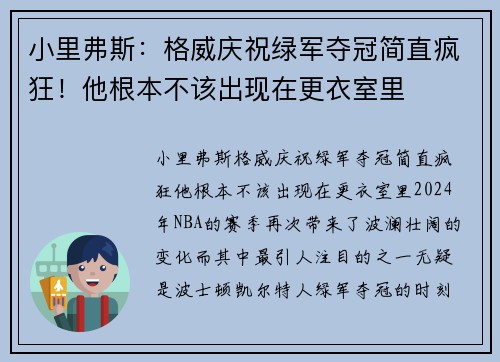 小里弗斯：格威庆祝绿军夺冠简直疯狂！他根本不该出现在更衣室里

小里弗斯格威庆祝绿军夺冠简直疯狂他根本不该出现在更衣室里2024年NBA的赛季再次带来了波澜壮阔的变化而其中最引人注目的之一无疑是波士顿凯尔特人绿军夺冠的时刻